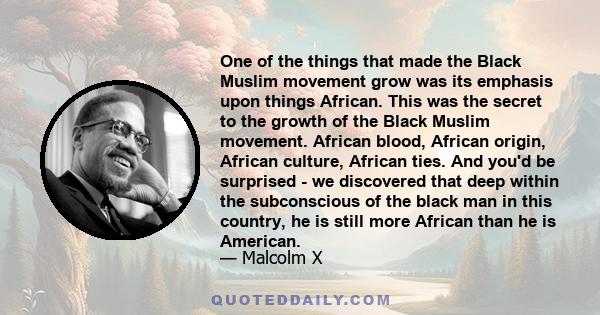 One of the things that made the Black Muslim movement grow was its emphasis upon things African. This was the secret to the growth of the Black Muslim movement. African blood, African origin, African culture, African ties. And you'd be surprised - we discovered that deep within the subconscious of the black man in this country, he is still more African than he is American.
— Malcolm X

QUOTEDDAILY.COM